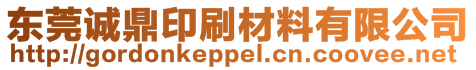 东莞诚鼎印刷材料有限公司
http://gordonkeppel.cn.coovee.net